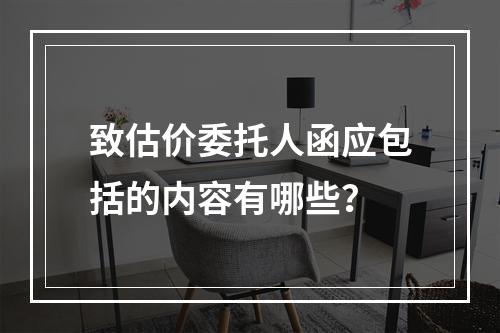 致估价委托人函应包括的内容有哪些？